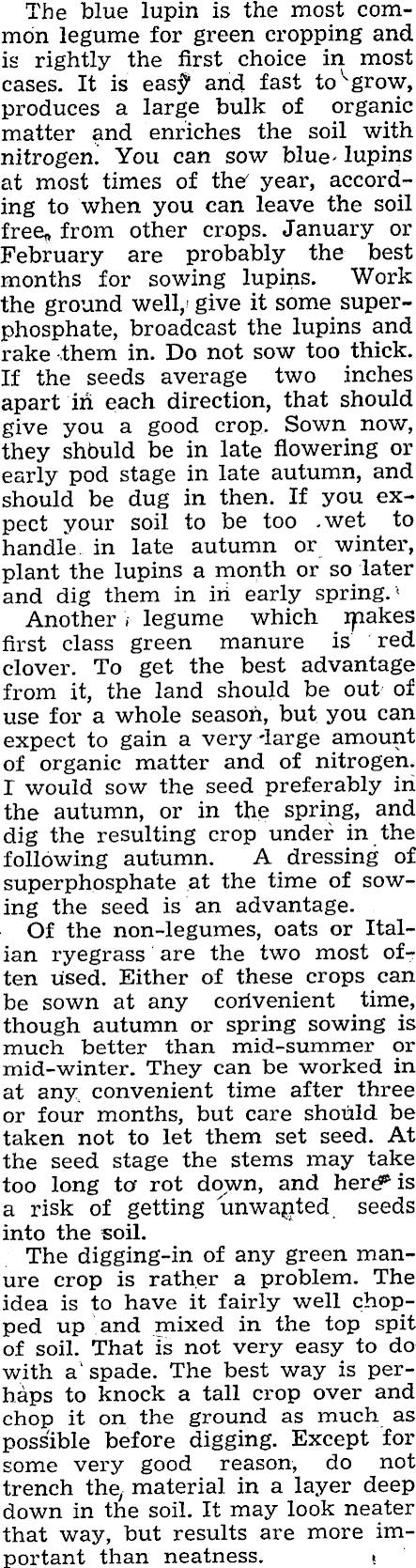 The blue lupin is the most common legume for green cropping and is rightly the first choice in most cases. It is easy and fast to grow, produces a large bulk of organic matter and enriches the soil with nitrogen. You can sow blue lupins at most times of the year, according to when you can leave the soil free from other crops. January or February are probably the best months for sowing lupins. Work the ground well, give it some superphosphate, broadcast the lupins and rake them in. Do not sow too thick. If the seeds average two inches apart in each direction, that should give you a good crop. Sown now, they should be in late flowering or early pod stage in late autumn, and should be dug in then. If you expect your soil to be too wet to handle in late autumn or winter, plant the lupins a month or so later and dig them in in early spring.

Another legume which makes first class green manure is red clover. To get the best advantage from it, the land should be out of use for a whole season, but you can expect to gain a very large amount of organic matter and of nitrogen. I would sow the seed preferably in the autumn, or in the spring, and dig the resulting crop under in the following autumn. A dressing of superphosphate at the time of sowing the seed is an advantage.

Of the non-legumes, oats or Italian ryegrass are the two most often used. Either of these crops can be sown at any convenient time, though autumn or spring sowing is much better than mid-summer or mid-winter. They can be worked in at any convenient time after three or four months, but care should be taken not to let them set seed. At the seed stage the stems may take too long to rot down, and here is a risk of getting unwanted seeds into the soil.

The digging-in of any green manure crop is rather a problem. The idea is to have it fairly well chopped up and mixed in the top spit of soil. That is not very easy to do with a spade. The best way is perhaps to knock a tall crop over and chop it on the ground as much as possible before digging. Except for some very good reason, do not trench the material in a layer deep down in the soil. It may look neater that way, but results are more important than neatness.